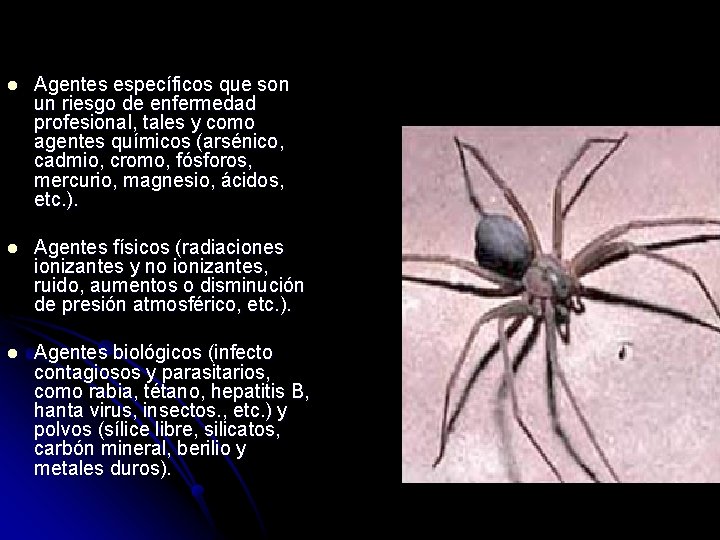 - Agentes específicos que son un riesgo de enfermedad profesional, tales y como agentes químicos (arsénico, cadmio, cromo, fósforos, mercurio, magnesio, ácidos, etc.).

- Agentes físicos (radiaciones ionizantes y no ionizantes, ruido, aumentos o disminución de presión atmosférico, etc.).

- Agentes biológicos (infecto contagiosos y parasitarios, como rabia, tétano, hepatitis B, hanta virus, insectos., etc.) y polvos (sílice libre, silicatos, carbón mineral, berilio y metales duros).